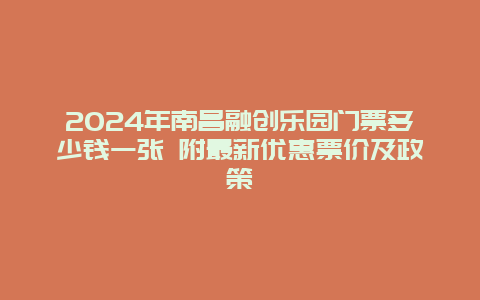 2024年南昌融创乐园门票多少钱一张 附最新优惠票价及政策